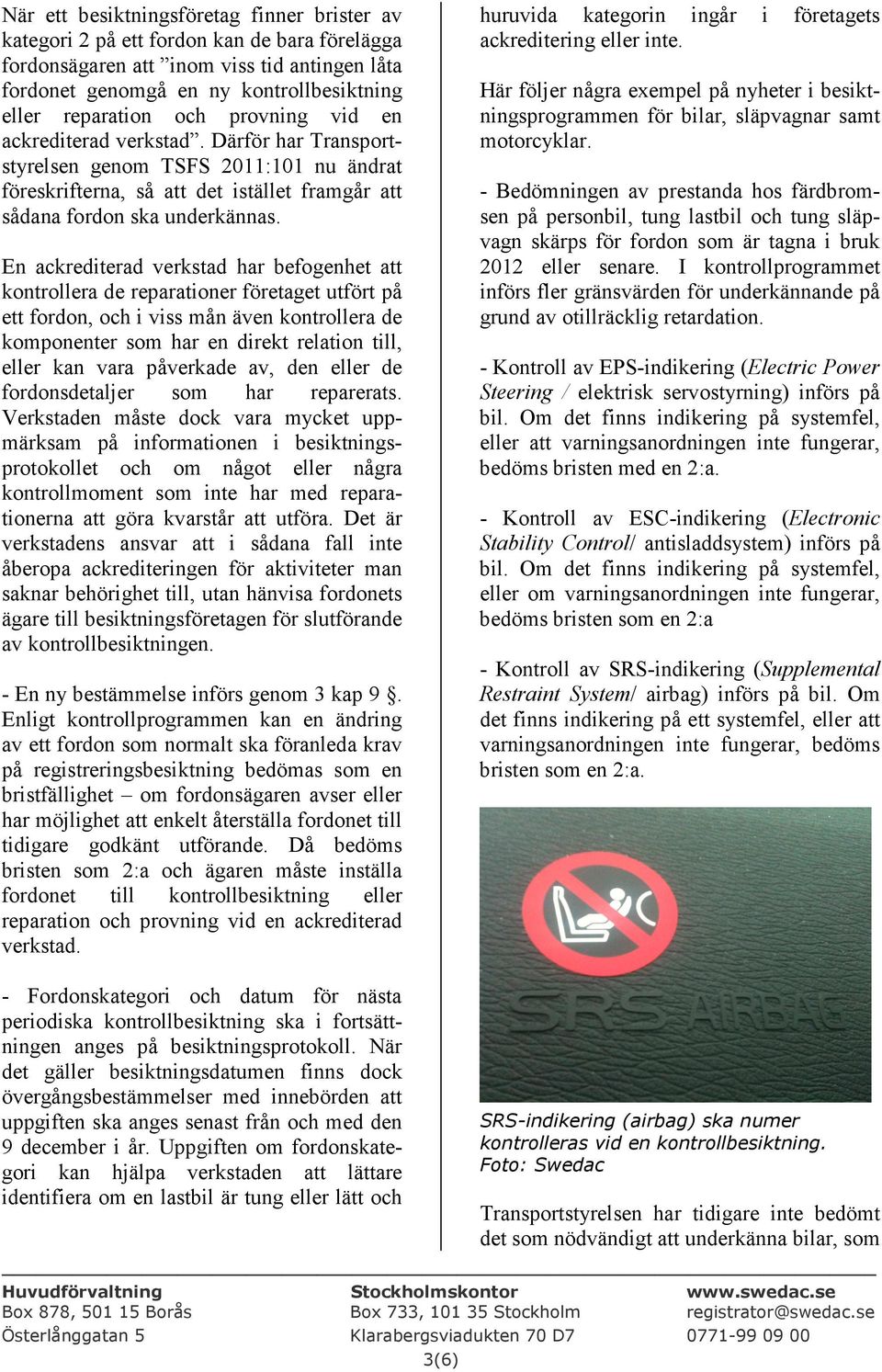 När ett besiktningsföretag finner brister av kategori 2 på ett fordon kan de bara förelägga fordonsägaren att ”inom viss tid antingen låta fordonet genomgå en ny kontrollbesiktning eller reparation och provning vid en ackrediterad verkstad”. Därför har Transportstyrelsen genom TSFS 2011:101 nu ändrat föreskrifterna, så att det istället framgår att sådana fordon ska underkännas.

En ackrediterad verkstad har befogenhet att kontrollera de reparationer företaget utfört på ett fordon, och i viss mån även kontrollera de komponenter som har en direkt relation till, eller kan vara påverkade av, den eller de fordonsdetaljer som har reparerats. Verkstaden måste dock vara mycket uppmärksam på informationen i besiktningsprotokollet och om något eller några kontrollmoment som inte har med reparationerna att göra kvarstår att utföra. Det är verkstadens ansvar att i sådana fall inte åberopa ackrediteringen för aktiviteter man saknar behörighet till, utan hänvisa fordonets ägare till besiktningsföretagen för slutförande av kontrollbesiktningen.

- En ny bestämmelse införs genom 3 kap 9 §. Enligt kontrollprogrammen kan en ändring av ett fordon som normalt ska föranleda krav på registreringsbesiktning bedömas som en bristfällighet – om fordonsägaren avser eller har möjlighet att enkelt återställa fordonet till tidigare godkänt utförande. Då bedöms bristen som 2:a och ägaren måste inställa fordonet till kontrollbesiktning eller reparation och provning vid en ackrediterad verkstad.

- Fordonskategori och datum för nästa periodiska kontrollbesiktning ska i fortsättningen anges på besiktningsprotokoll. När det gäller besiktningsdatumen finns dock övergångsbestämmelser med innebörden att uppgiften ska anges senast från och med den 9 december i år. Uppgiften om fordonskategori kan hjälpa verkstaden att lättare identifiera om en lastbil är tung eller lätt och huruvida kategorin ingår i företagets ackreditering eller inte.

Här följer några exempel på nyheter i besiktningsprogrammen för bilar, släpvagnar samt motorcyklar.

- Bedömningen av prestanda hos färdbromsen på personbil, tung lastbil och tung släpvagn skärps för fordon som är tagna i bruk 2012 eller senare. I kontrollprogrammet införs fler gränsvärden för underkännande på grund av otillräcklig retardation.

- Kontroll av EPS-indikering (Electric Power Steering / elektrisk servostyrning) införs på bil. Om det finns indikering på systemfel, eller att varningsanordningen inte fungerar, bedöms bristen med en 2:a.

- Kontroll av ESC-indikering (Electronic Stability Control/ antisladdsystem) införs på bil. Om det finns indikering på systemfel, eller om varningsanordningen inte fungerar, bedöms bristen som en 2:a

- Kontroll av SRS-indikering (Supplemental Restraint System/ airbag) införs på bil. Om det finns indikering på ett systemfel, eller att varningsanordningen inte fungerar, bedöms bristen som en 2:a.

SRS AIRBAG

SRS-indikering (airbag) ska numer kontrolleras vid en kontrollbesiktning. Foto: Swedac

Transportstyrelsen har tidigare inte bedömt det som nödvändigt att underkänna bilar, som

Huvudförvaltning
Box 878, 501 15 Borås
Österlånggatan 5

Stockholmskontor
Box 733, 101 35 Stockholm
Klarabergsviadukten 70 D7

www.swedac.se
registrator@swedac.se
0771-99 09 00

3(6)